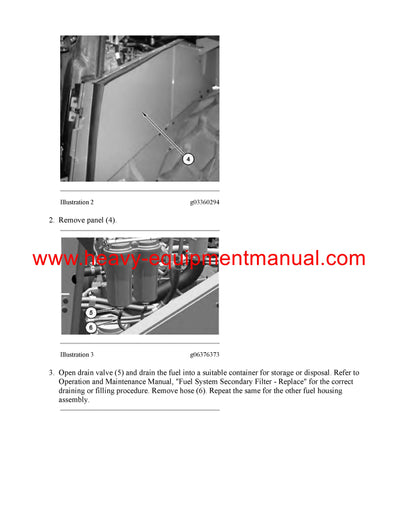 4

Illustration 2 g03360294

2. Remove panel (4).

www.heavy-equipmentmanual.com

5

6

Illustration 3 g06376373

3. Open drain valve (5) and drain the fuel into a suitable container for storage or disposal. Refer to Operation and Maintenance Manual, "Fuel System Secondary Filter - Replace" for the correct draining or filling procedure. Remove hose (6). Repeat the same for the other fuel housing assembly.